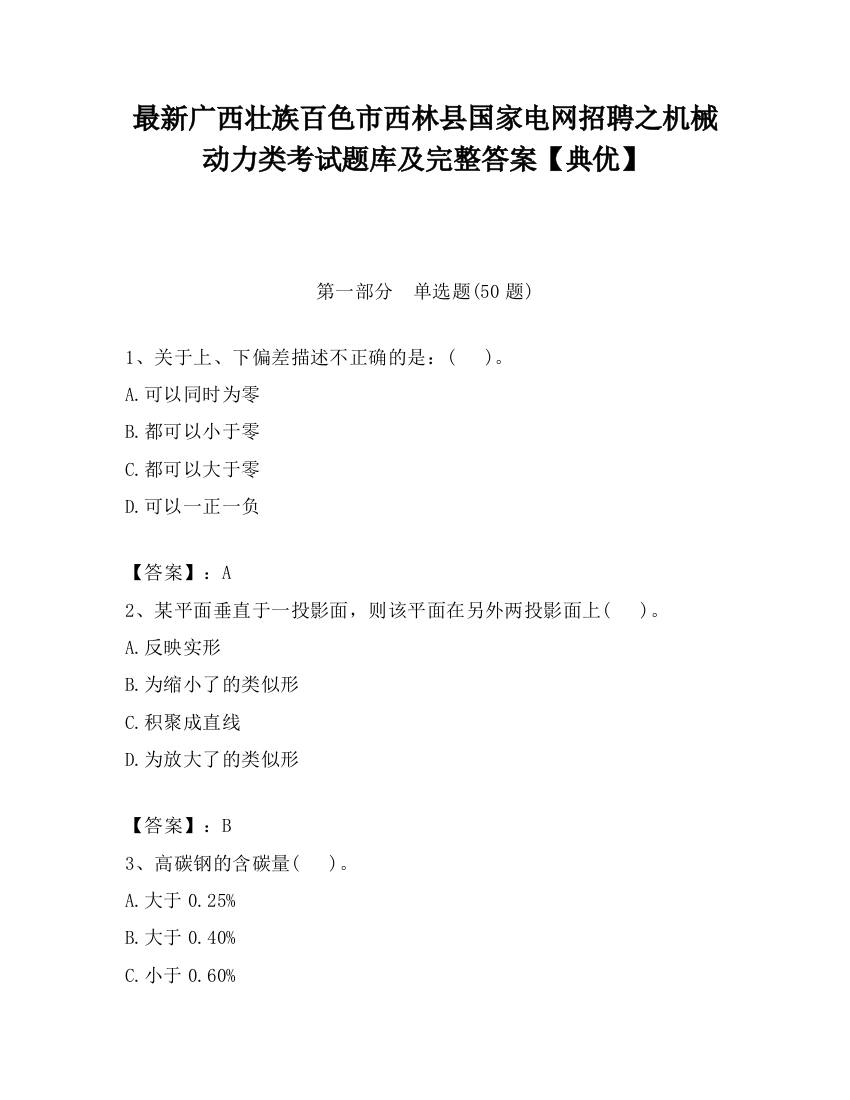 最新广西壮族百色市西林县国家电网招聘之机械动力类考试题库及完整答案【典优】

第一部分　单选题(50 题)

1、关于上、下偏差描述不正确的是：(　　)。

A.可以同时为零

B.都可以小于零

C.都可以大于零

D.可以一正一负

【答案】：A

2、某平面垂直于一投影面，则该平面在另外两投影面上(　　)。

A.反映实形

B.为缩小了的类似形

C.积聚成直线

D.为放大了的类似形

【答案】：B

3、高碳钢的含碳量(　　)。

A.大于 0.25%

B.大于 0.40%

C.小于 0.60%